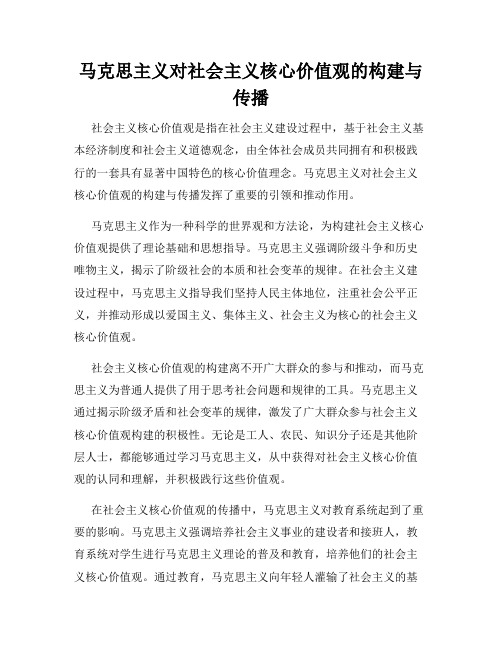 马克思主义对社会主义核心价值观的构建与传播

社会主义核心价值观是指在社会主义建设过程中，基于社会主义基本经济制度和社会主义道德观念，由全体社会成员共同拥有和积极践行的一套具有显著中国特色的核心价值理念。马克思主义对社会主义核心价值观的构建与传播发挥了重要的引领和推动作用。

马克思主义作为一种科学的世界观和方法论，为构建社会主义核心价值观提供了理论基础和思想指导。马克思主义强调阶级斗争和历史唯物主义，揭示了阶级社会的本质和社会变革的规律。在社会主义建设过程中，马克思主义指导我们坚持人民主体地位，注重社会公平正义，并推动形成以爱国主义、集体主义、社会主义为核心的社会主义核心价值观。

社会主义核心价值观的构建离不开广大群众的参与和推动，而马克思主义为普通人提供了用于思考社会问题和规律的工具。马克思主义通过揭示阶级矛盾和社会变革的规律，激发了广大群众参与社会主义核心价值观构建的积极性。无论是工人、农民、知识分子还是其他阶层人士，都能够通过学习马克思主义，从中获得对社会主义核心价值观的认同和理解，并积极践行这些价值观。

在社会主义核心价值观的传播中，马克思主义对教育系统起到了重要的影响。马克思主义强调培养社会主义事业的建设者和接班人，教育系统对学生进行马克思主义理论的普及和教育，培养他们的社会主义核心价值观。通过教育，马克思主义向年轻人灌输了社会主义的基